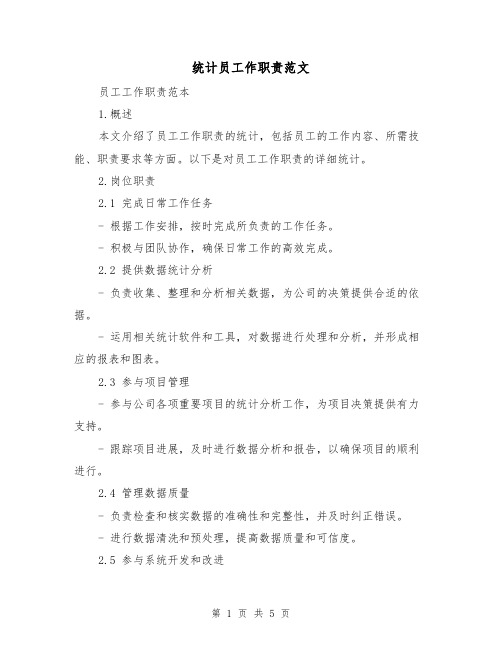 统计员工作职责范文

员工工作职责范本

1.概述

本文介绍了员工工作职责的统计，包括员工的工作内容、所需技能、职责要求等方面。以下是对员工工作职责的详细统计。

2.岗位职责

2.1 完成日常工作任务

- 根据工作安排，按时完成所负责的工作任务。

- 积极与团队协作，确保日常工作的高效完成。

2.2 提供数据统计分析

- 负责收集、整理和分析相关数据，为公司的决策提供合适的依据。

- 运用相关统计软件和工具，对数据进行处理和分析，并形成相应的报表和图表。

2.3 参与项目管理

- 参与公司各项重要项目的统计分析工作，为项目决策提供有力支持。

- 跟踪项目进展，及时进行数据分析和报告，以确保项目的顺利进行。

2.4 管理数据质量

- 负责检查和核实数据的准确性和完整性，并及时纠正错误。

- 进行数据清洗和预处理，提高数据质量和可信度。

2.5 参与系统开发和改进

第 1 页 共 5 页